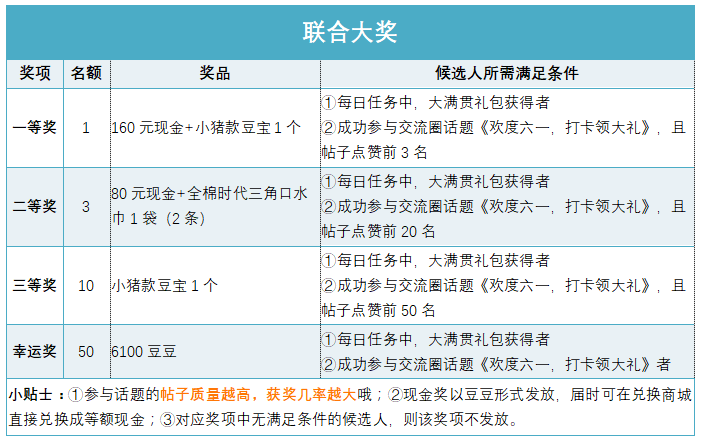 联合大奖

| 奖项 | 名额 | 奖品 | 候选人所需满足条件 |
|---|---|---|---|
| 一等奖 | 1 | 160 元现金+小猪款豆宝 1 个 | ①每日任务中，大满贯礼包获得者 ②成功参与交流圈话题《欢度六一，打卡领大礼》，且帖子点赞前 3 名 |
| 二等奖 | 3 | 80 元现金+全棉时代三角口水巾 1 袋（2 条） | ①每日任务中，大满贯礼包获得者 ②成功参与交流圈话题《欢度六一，打卡领大礼》，且帖子点赞前 20 名 |
| 三等奖 | 10 | 小猪款豆宝 1 个 | ①每日任务中，大满贯礼包获得者 ②成功参与交流圈话题《欢度六一，打卡领大礼》，且帖子点赞前 50 名 |
| 幸运奖 | 50 | 6100 豆豆 | ①每日任务中，大满贯礼包获得者 ②成功参与交流圈话题《欢度六一，打卡领大礼》者 |

小贴士：①参与话题的帖子质量越高，获奖几率越大哦；②现金奖以豆豆形式发放，届时可在兑换商城直接兑换成等额现金；③对应奖项中无满足条件的候选人，则该奖项不发放。